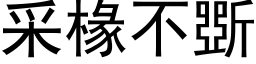 采椽不斲